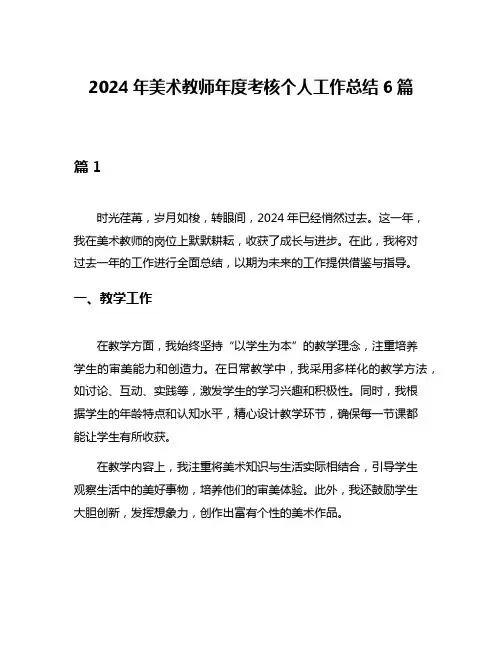 2024 年美术教师年度考核个人工作总结 6 篇

篇 1

时光荏苒，岁月如梭，转眼间，2024 年已经悄然过去。这一年，我在美术教师的岗位上默默耕耘，收获了成长与进步。在此，我将对过去一年的工作进行全面总结，以期为未来的工作提供借鉴与指导。

一、教学工作

在教学方面，我始终坚持“以学生为本”的教学理念，注重培养学生的审美能力和创造力。在日常教学中，我采用多样化的教学方法，如讨论、互动、实践等，激发学生的学习兴趣和积极性。同时，我根据学生的年龄特点和认知水平，精心设计教学环节，确保每一节课都能让学生有所收获。

在教学内容上，我注重将美术知识与生活实际相结合，引导学生观察生活中的美好事物，培养他们的审美体验。此外，我还鼓励学生大胆创新，发挥想象力，创作出富有个性的美术作品。